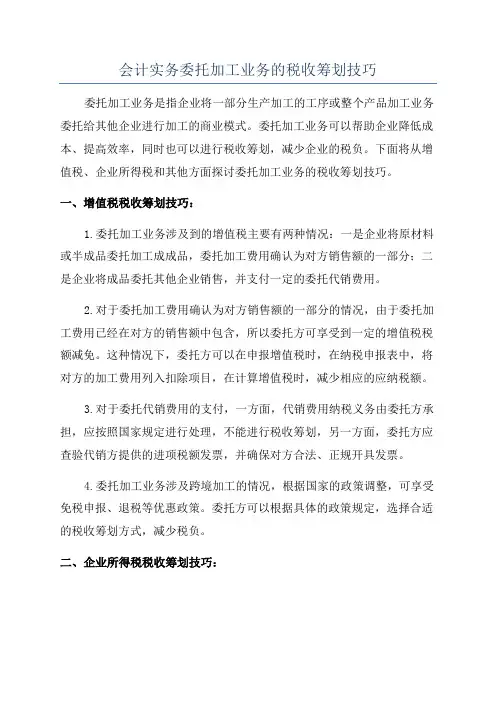 会计实务委托加工业务的税收筹划技巧

委托加工业务是指企业将一部分生产加工的工序或整个产品加工业务委托给其他企业进行加工的商业模式。委托加工业务可以帮助企业降低成本、提高效率，同时也可以进行税收筹划，减少企业的税负。下面将从增值税、企业所得税和其他方面探讨委托加工业务的税收筹划技巧。

一、增值税税收筹划技巧：

1.委托加工业务涉及到的增值税主要有两种情况：一是企业将原材料或半成品委托加工成成品，委托加工费用确认为对方销售额的一部分；二是企业将成品委托其他企业销售，并支付一定的委托代销费用。

2.对于委托加工费用确认为对方销售额的一部分的情况，由于委托加工费用已经在对方的销售额中包含，所以委托方可享受到一定的增值税税额减免。这种情况下，委托方可以在申报增值税时，在纳税申报表中，将对方的加工费用列入扣除项目，在计算增值税时，减少相应的应纳税额。

3.对于委托代销费用的支付，一方面，代销费用纳税义务由委托方承担，应按照国家规定进行处理，不能进行税收筹划，另一方面，委托方应查验代销方提供的进项税额发票，并确保对方合法、正规开具发票。

4.委托加工业务涉及跨境加工的情况，根据国家的政策调整，可享受免税申报、退税等优惠政策。委托方可以根据具体的政策规定，选择合适的税收筹划方式，减少税负。

二、企业所得税税收筹划技巧：